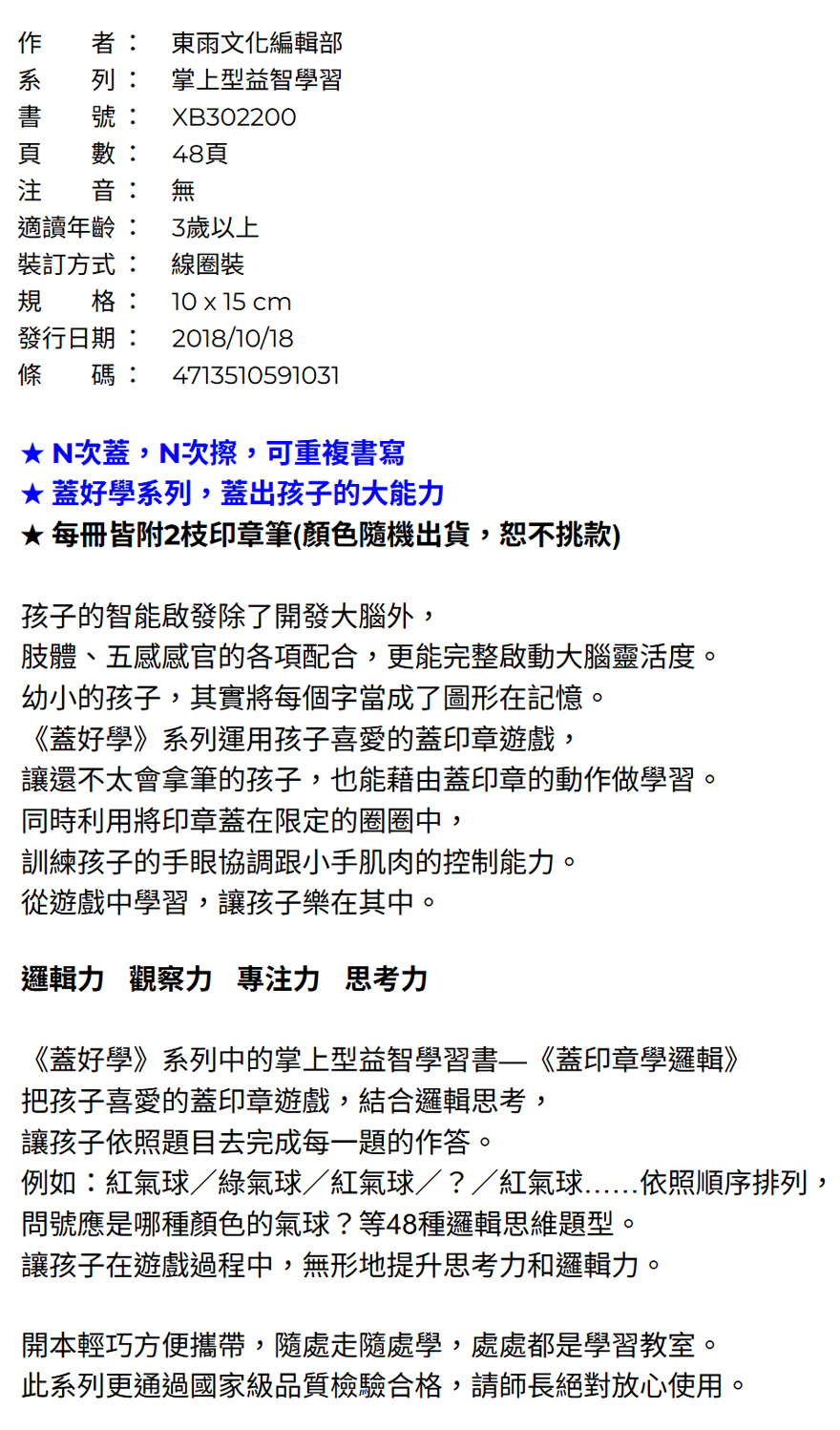 作　　者：　東雨文化編輯部
系　　列：　掌上型益智學習
書　　號：　XB302200
頁　　數：　48頁
注　　音：　無
適讀年齡：　3歲以上
裝訂方式：　線圈裝
規　　格：　10 x 15 cm
發行日期：　2018/10/18
條　　碼：　4713510591031

★ N次蓋，N次擦，可重複書寫
★ 蓋好學系列，蓋出孩子的大能力
★ 每冊皆附2枝印章筆(顏色隨機出貨，恕不挑款)

孩子的智能啟發除了開發大腦外，
肢體、五感感官的各項配合，更能完整啟動大腦靈活度。
幼小的孩子，其實將每個字當成了圖形在記憶。
《蓋好學》系列運用孩子喜愛的蓋印章遊戲，
讓還不太會拿筆的孩子，也能藉由蓋印章的動作做學習。
同時利用將印章蓋在限定的圈圈中，
訓練孩子的手眼協調跟小手肌肉的控制能力。
從遊戲中學習，讓孩子樂在其中。

邏輯力　觀察力　專注力　思考力

《蓋好學》系列中的掌上型益智學習書—《蓋印章學邏輯》
把孩子喜愛的蓋印章遊戲，結合邏輯思考，
讓孩子依照題目去完成每一題的作答。
例如：紅氣球／綠氣球／紅氣球／？／紅氣球......依照順序排列，
問號應是哪種顏色的氣球？等48種邏輯思維題型。
讓孩子在遊戲過程中，無形地提升思考力和邏輯力。

開本輕巧方便攜帶，隨處走隨處學，處處都是學習教室。
此系列更通過國家級品質檢驗合格，請師長絕對放心使用。